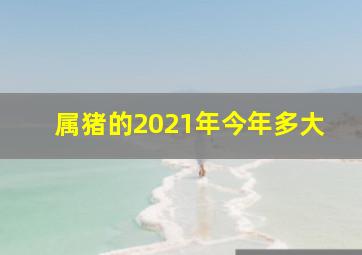 属猪的2021年今年多大